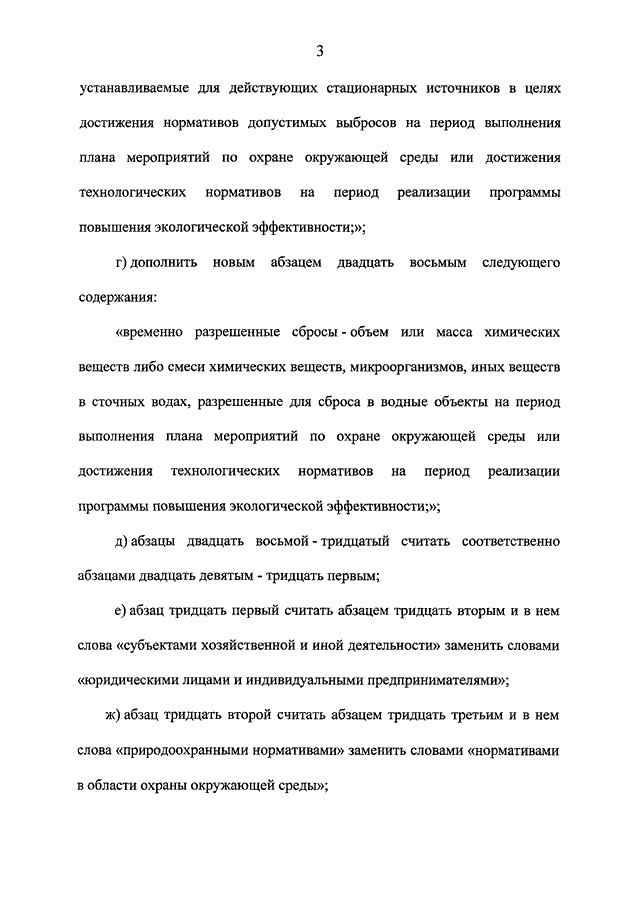 3

устанавливаемые для действующих стационарных источников в целях достижения нормативов допустимых выбросов на период выполнения плана мероприятий по охране окружающей среды или достижения технологических нормативов на период реализации программы повышения экологической эффективности;»;

г) дополнить новым абзацем двадцать восьмым следующего содержания:

«временно разрешенные сбросы - объем или масса химических веществ либо смеси химических веществ, микроорганизмов, иных веществ в сточных водах, разрешенные для сброса в водные объекты на период выполнения плана мероприятий по охране окружающей среды или достижения технологических нормативов на период реализации программы повышения экологической эффективности;»;

д) абзацы двадцать восьмой - тридцатый считать соответственно абзацами двадцать девятым - тридцать первым;

е) абзац тридцать первый считать абзацем тридцать вторым и в нем слова «субъектами хозяйственной и иной деятельности» заменить словами «юридическими лицами и индивидуальными предпринимателями»;

ж) абзац тридцать второй считать абзацем тридцать третьим и в нем слова «природоохранными нормативами» заменить словами «нормативами в области охраны окружающей среды»;